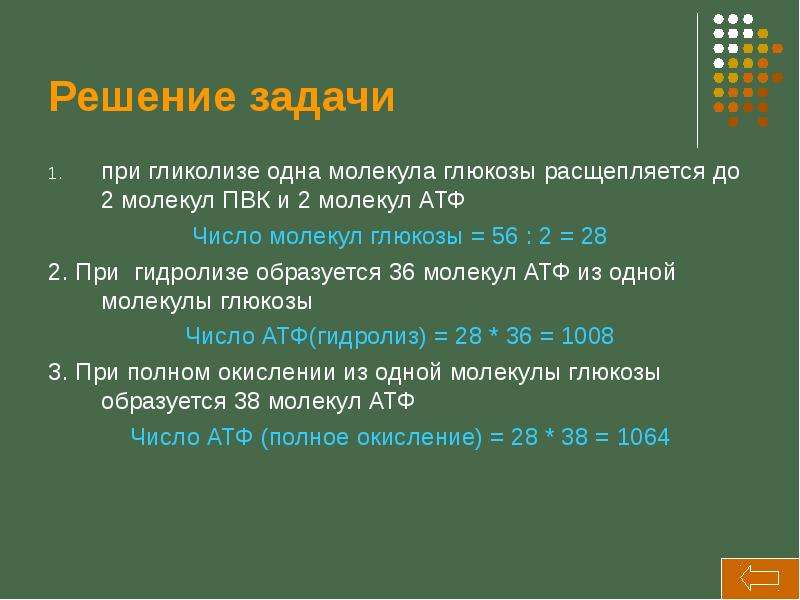 Решение задачи

1. при гликолизе одна молекула глюкозы расщепляется до 2 молекул ПВК и 2 молекул АТФ

Число молекул глюкозы = 56 : 2 = 28

2. При гидролизе образуется 36 молекул АТФ из одной молекулы глюкозы

Число АТФ(гидролиз) = 28 * 36 = 1008

3. При полном окислении из одной молекулы глюкозы образуется 38 молекул АТФ

Число АТФ (полное окисление) = 28 * 38 = 1064